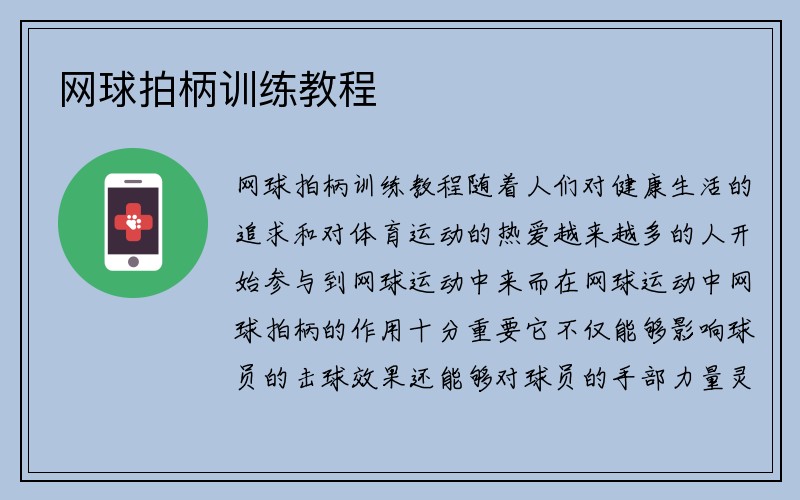 网球拍柄训练教程

网球拍柄训练教程随着人们对健康生活的追求和对体育运动的热爱越来越多的人开始参与到网球运动中来而在网球运动中网球拍柄的作用十分重要它不仅能够影响球员的击球效果还能够对球员的手部力量灵